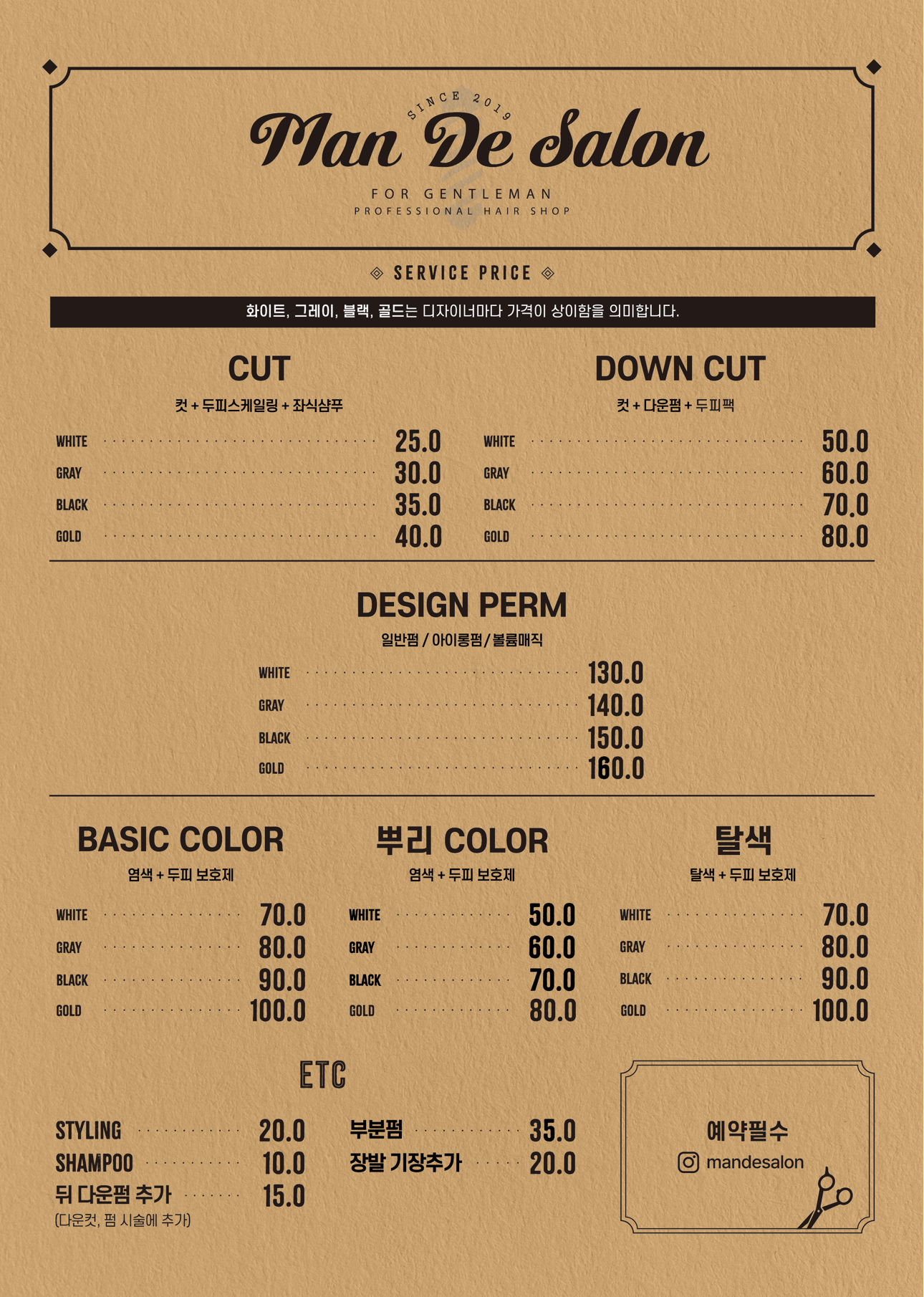 SINCE 2019

Man De Salon

FOR GENTLEMAN
PROFESSIONAL HAIR SHOP

SERVICE PRICE

화이트, 그레이, 블랙, 골드는 디자이너마다 가격이 상이함을 의미합니다.

CUT
컷 + 두피스케일링 + 좌식샴푸

WHITE 25.0
GRAY 30.0
BLACK 35.0
GOLD 40.0

DOWN CUT
컷 + 다운펌 + 두피팩

WHITE 50.0
GRAY 60.0
BLACK 70.0
GOLD 80.0

DESIGN PERM
일반펌 / 아이롱펌 / 볼륨매직

WHITE 130.0
GRAY 140.0
BLACK 150.0
GOLD 160.0

BASIC COLOR
염색 + 두피 보호제

WHITE 70.0
GRAY 80.0
BLACK 90.0
GOLD 100.0

뿌리 COLOR
염색 + 두피 보호제

WHITE 50.0
GRAY 60.0
BLACK 70.0
GOLD 80.0

탈색
탈색 + 두피 보호제

WHITE 70.0
GRAY 80.0
BLACK 90.0
GOLD 100.0

ETC

STYLING 20.0
SHAMPOO 10.0
뒤 다운펌 추가 15.0
(다운컷, 펌 시술에 추가)

부분펌 35.0
장발 기장추가 20.0

예약필수
mandesalon